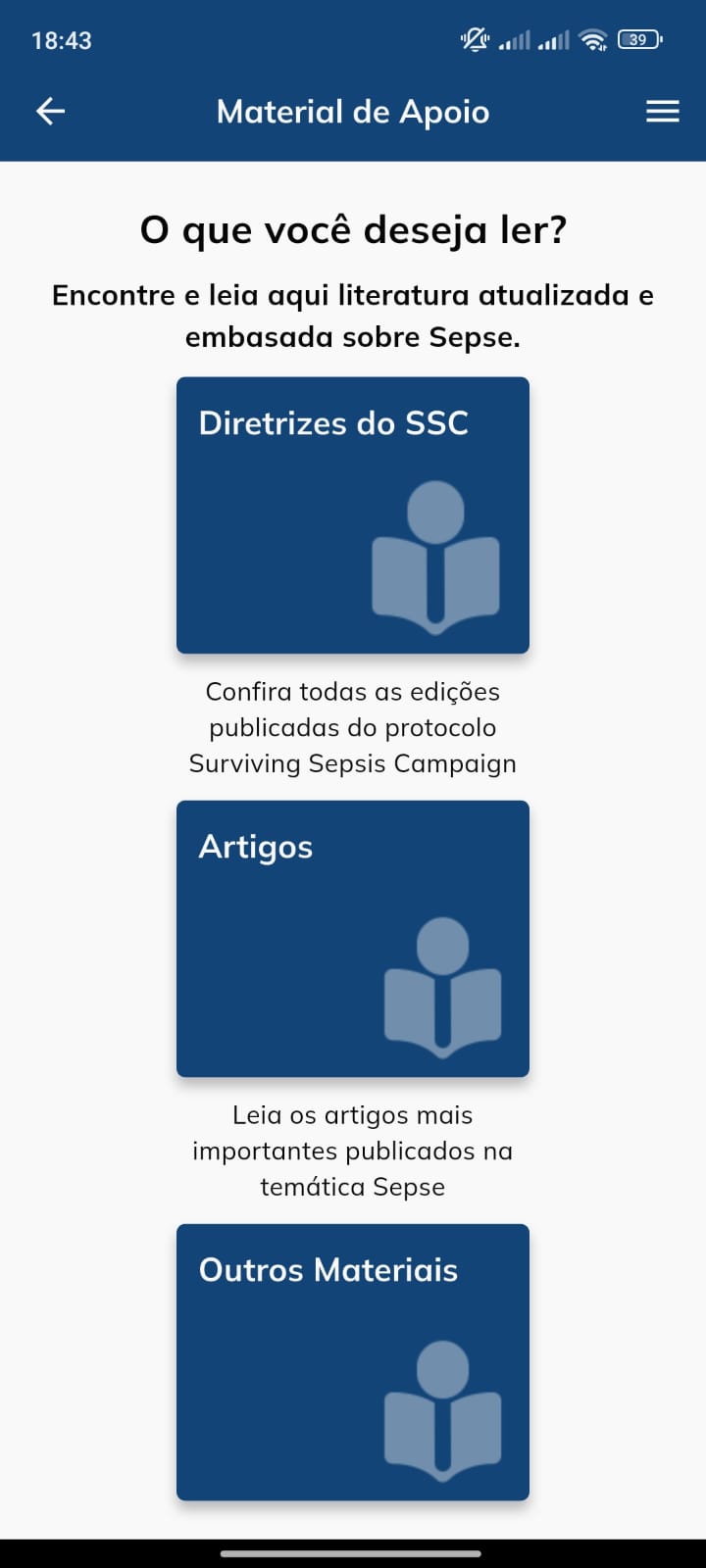 18:43

39

Material de Apoio

O que você deseja ler?

Encontre e leia aqui literatura atualizada e embasada sobre Sepse.

Diretrizes do SSC

Confira todas as edições publicadas do protocolo Surviving Sepsis Campaign

Artigos

Leia os artigos mais importantes publicados na temática Sepse

Outros Materiais